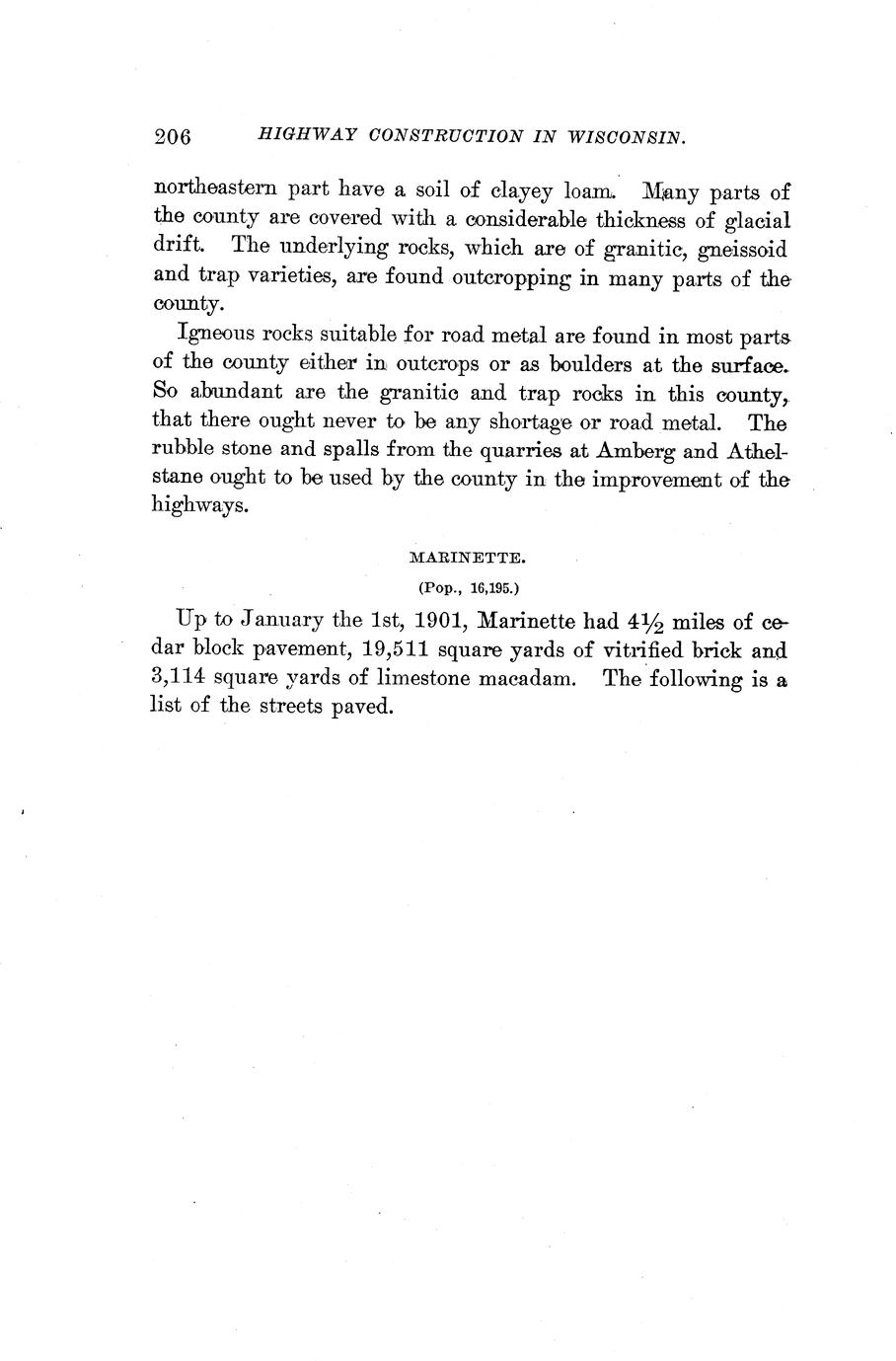 206 HIGHWAY CONSTRUCTION IN WISCONSIN.

northeastern part have a soil of clayey loam. Many parts of the county are covered with a considerable thickness of glacial drift. The underlying rocks, which are of granitic, gneissoid and trap varieties, are found outcropping in many parts of the county.

Igneous rocks suitable for road metal are found in most parts of the county either in outcrops or as boulders at the surface. So abundant are the granitic and trap rocks in this county, that there ought never to be any shortage or road metal. The rubble stone and spalls from the quarries at Amberg and Athelstane ought to be used by the county in the improvement of the highways.

MARINETTE.

(Pop., 16,195.)

Up to January the 1st, 1901, Marinette had $4\frac{1}{2}$ miles of cedar block pavement, 19,511 square yards of vitrified brick and 3,114 square yards of limestone macadam. The following is a list of the streets paved.